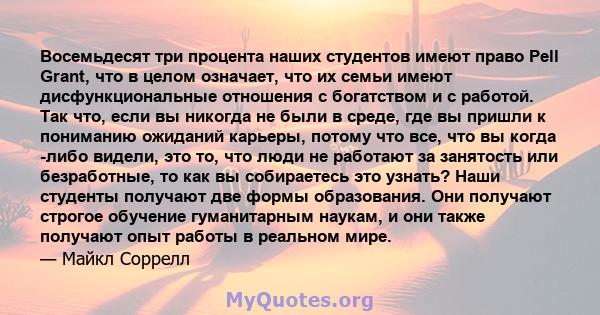 Восемьдесят три процента наших студентов имеют право Pell Grant, что в целом означает, что их семьи имеют дисфункциональные отношения с богатством и с работой. Так что, если вы никогда не были в среде, где вы пришли к пониманию ожиданий карьеры, потому что все, что вы когда -либо видели, это то, что люди не работают за занятость или безработные, то как вы собираетесь это узнать? Наши студенты получают две формы образования. Они получают строгое обучение гуманитарным наукам, и они также получают опыт работы в реальном мире.
— Майкл Соррелл

MyQuotes.org